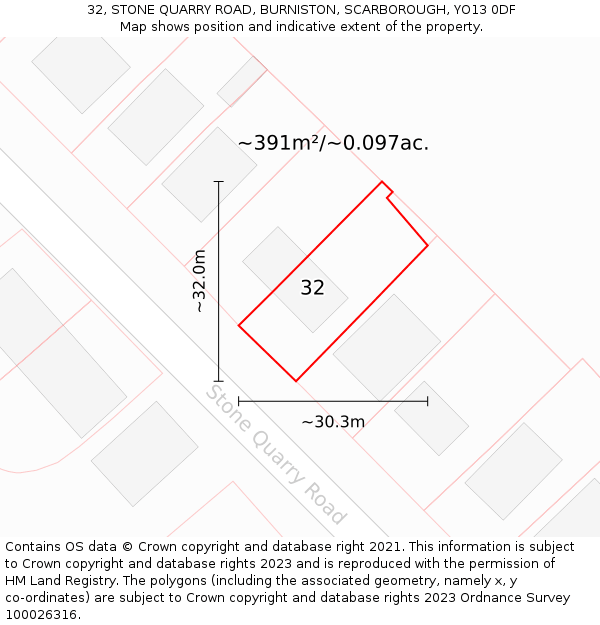 32, STONE QUARRY ROAD, BURNISTON, SCARBOROUGH, YO13 0DF
Map shows position and indicative extent of the property.

~391m²/~0.097ac.

~32.0m

32

~30.3m

Stone Quarry Road

Contains OS data © Crown copyright and database right 2021. This information is subject to Crown copyright and database rights 2023 and is reproduced with the permission of HM Land Registry. The polygons (including the associated geometry, namely x, y co-ordinates) are subject to Crown copyright and database rights 2023 Ordnance Survey 100026316.